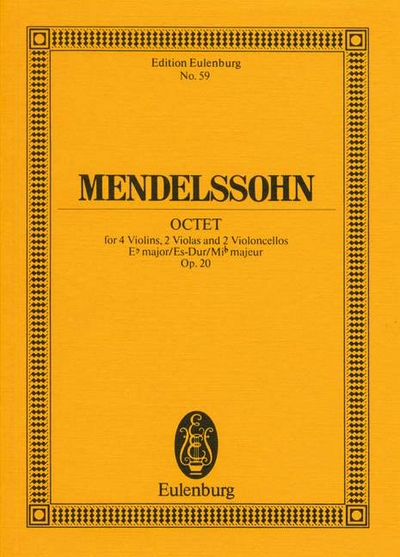 Edition Eulenburg
No. 59

MENDELSSOHN

OCTET
for 4 Violins, 2 Violas and 2 Violoncellos
E♭ major/Es-Dur/Mi♭ majeur
Op. 20

Eulenburg